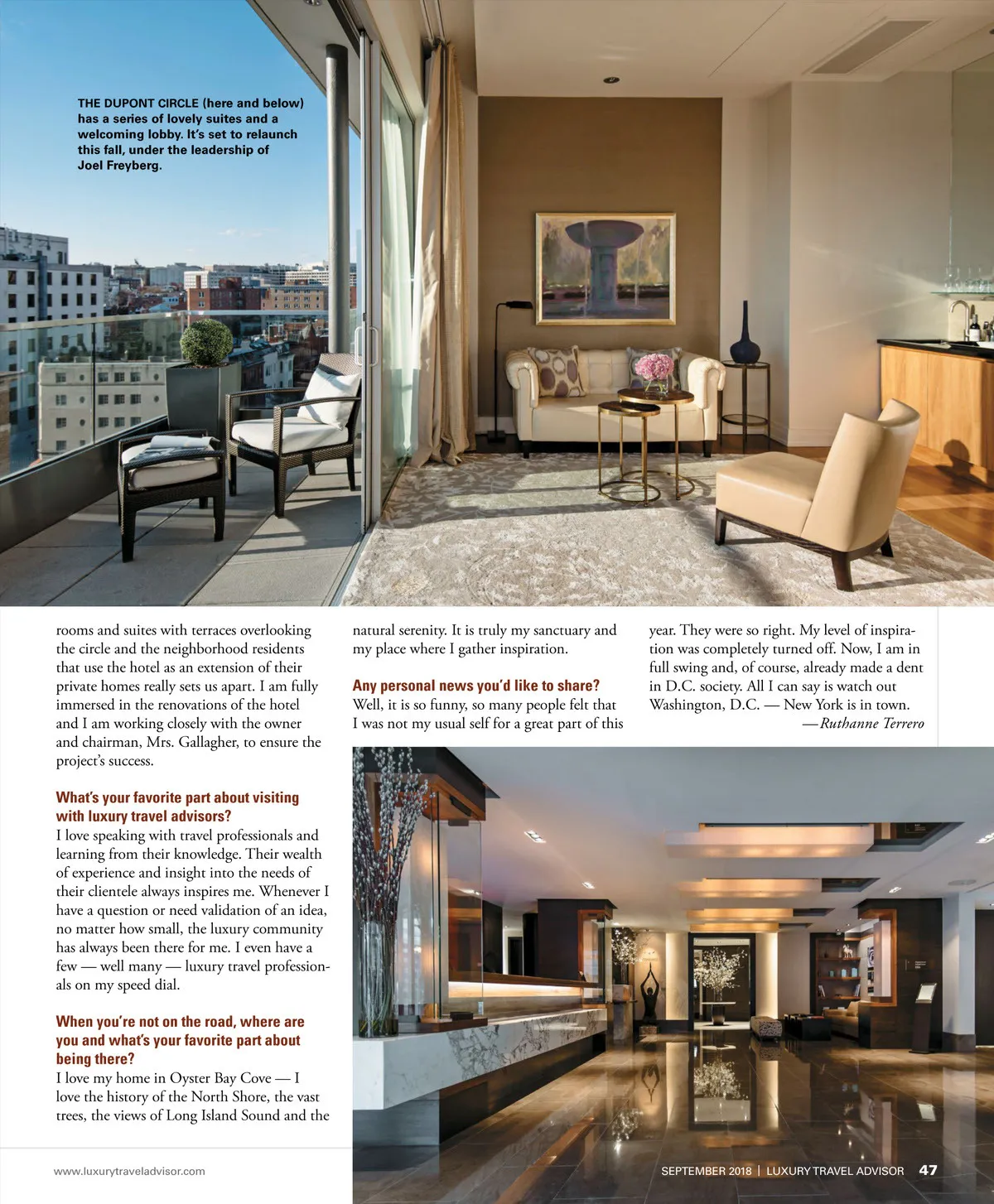 THE DUPONT CIRCLE (here and below) has a series of lovely suites and a welcoming lobby. It's set to relaunch this fall, under the leadership of Joel Freyberg.

rooms and suites with terraces overlooking the circle and the neighborhood residents that use the hotel as an extension of their private homes really sets us apart. I am fully immersed in the renovations of the hotel and I am working closely with the owner and chairman, Mrs. Gallagher, to ensure the project's success.

What's your favorite part about visiting with luxury travel advisors?
I love speaking with travel professionals and learning from their knowledge. Their wealth of experience and insight into the needs of their clientele always inspires me. Whenever I have a question or need validation of an idea, no matter how small, the luxury community has always been there for me. I even have a few — well many — luxury travel professionals on my speed dial.

When you're not on the road, where are you and what's your favorite part about being there?
I love my home in Oyster Bay Cove — I love the history of the North Shore, the vast trees, the views of Long Island Sound and the natural serenity. It is truly my sanctuary and my place where I gather inspiration.

Any personal news you'd like to share?
Well, it is so funny, so many people felt that I was not my usual self for a great part of this year. They were so right. My level of inspiration was completely turned off. Now, I am in full swing and, of course, already made a dent in D.C. society. All I can say is watch out Washington, D.C. — New York is in town.
—Ruthanne Terrero

www.luxurytraveladvisor.com

SEPTEMBER 2018 | LUXURY TRAVEL ADVISOR 47